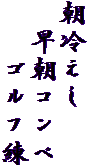 朝冷えし
早朝コンペ
ゴルフ練